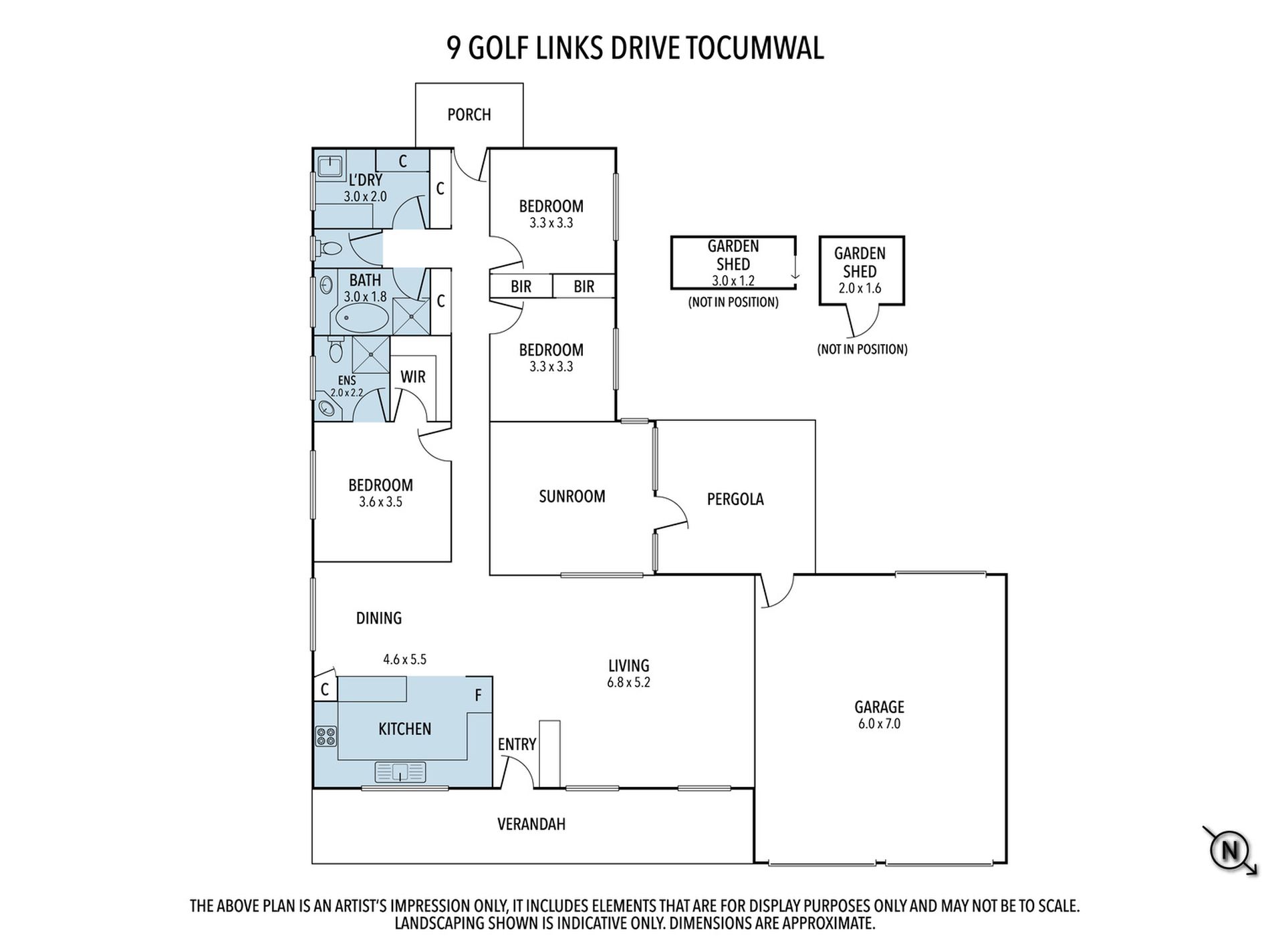 9 GOLF LINKS DRIVE TOCUMWAL

PORCH

C

L'DRY
3.0 x 2.0

C

BEDROOM
3.3 x 3.3

GARDEN SHED
3.0 x 1.2
(NOT IN POSITION)

GARDEN SHED
2.0 x 1.6
(NOT IN POSITION)

BATH
3.0 x 1.8

C

BIR

BIR

BEDROOM
3.3 x 3.3

ENS
2.0 x 2.2

WIR

BEDROOM
3.6 x 3.5

SUNROOM

PERGOLA

DINING

4.6 x 5.5

LIVING
6.8 x 5.2

C

F

KITCHEN

ENTRY

GARAGE
6.0 x 7.0

VERANDAH

N

THE ABOVE PLAN IS AN ARTIST'S IMPRESSION ONLY, IT INCLUDES ELEMENTS THAT ARE FOR DISPLAY PURPOSES ONLY AND MAY NOT BE TO SCALE. LANDSCAPING SHOWN IS INDICATIVE ONLY. DIMENSIONS ARE APPROXIMATE.